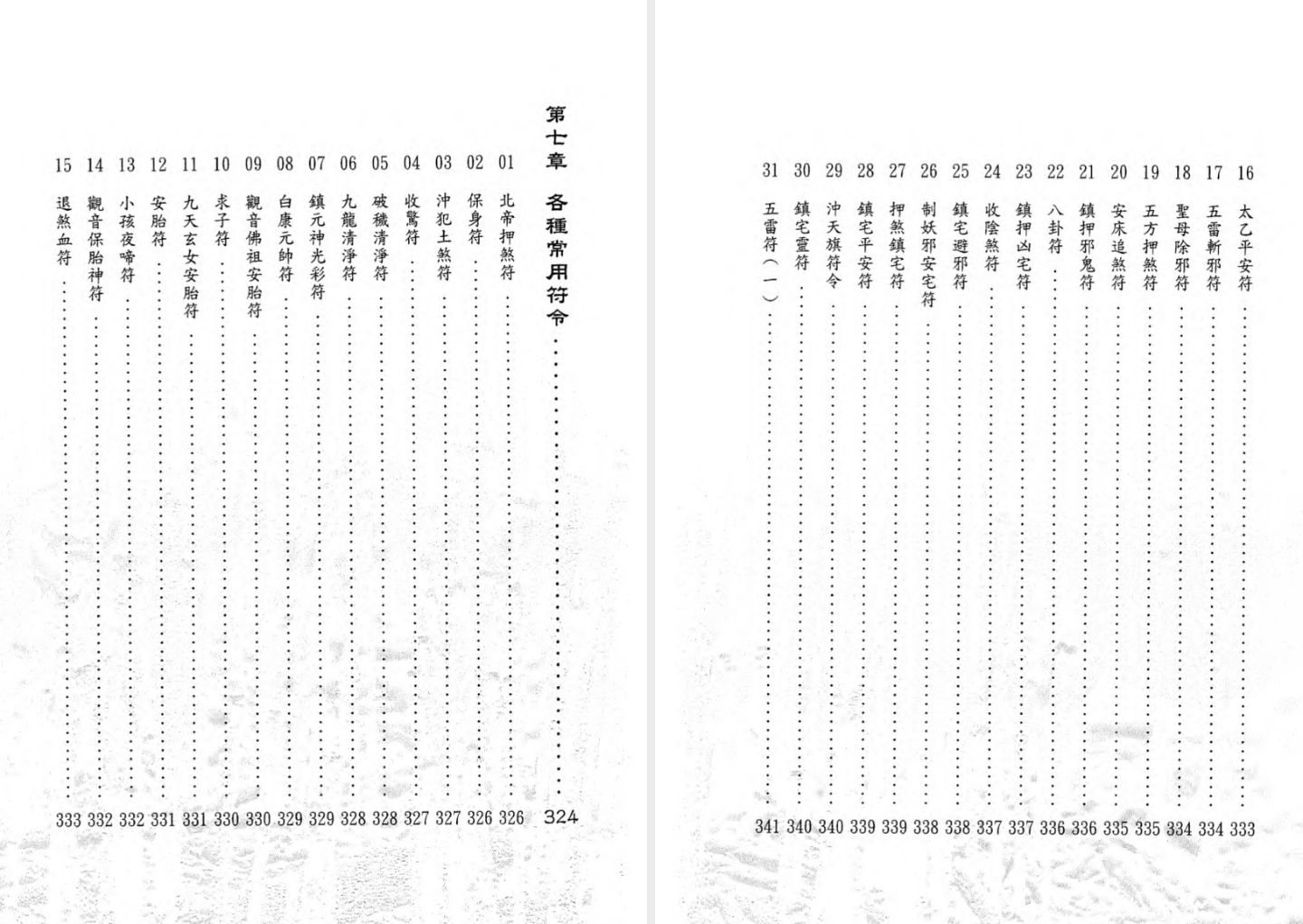 第七章　各種常用符令 …… 324

01 北帝押煞符 …… 326
02 保身符 …… 326
03 沖犯土煞符 …… 327
04 收驚符 …… 327
05 破穢清淨符 …… 328
06 九龍清淨符 …… 328
07 鎮元神光彩符 …… 329
08 白康元帥符 …… 329
09 觀音佛祖安胎符 …… 330
10 求子符 …… 330
11 九天玄女安胎符 …… 331
12 安胎符 …… 331
13 小孩夜啼符 …… 332
14 觀音保胎神符 …… 332
15 退煞血符 …… 333

16 太乙平安符 …… 333
17 五雷斬邪符 …… 334
18 聖母除邪符 …… 334
19 五方押煞符 …… 335
20 安床追煞符 …… 335
21 鎮押邪鬼符 …… 336
22 八卦符 …… 336
23 鎮押凶宅符 …… 337
24 收陰煞符 …… 337
25 鎮宅避邪符 …… 338
26 制妖邪安宅符 …… 338
27 押煞鎮宅符 …… 339
28 鎮宅平安符 …… 339
29 沖天旗符令 …… 340
30 鎮宅靈符 …… 340
31 五雷符（一） …… 341